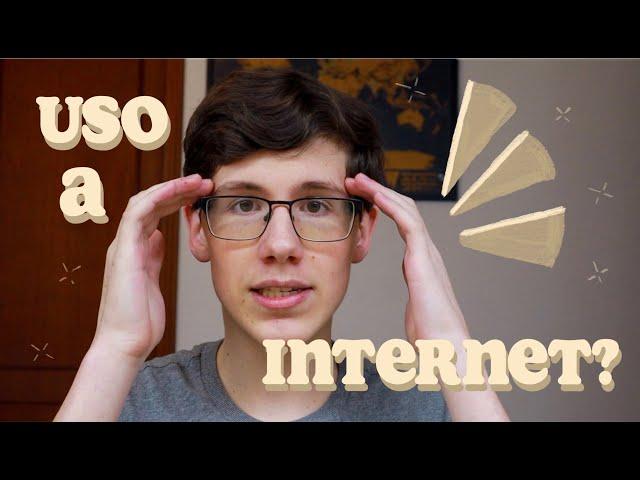 USO a INTERNET?